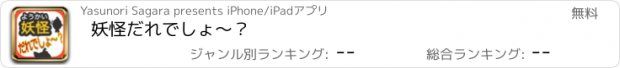 ようかい
妖怪
だれでしょ〜?

Yasunori Sagara presents iPhone/iPadアプリ

無料

妖怪だれでしょ〜？

ジャンル別ランキング: --

総合ランキング: --